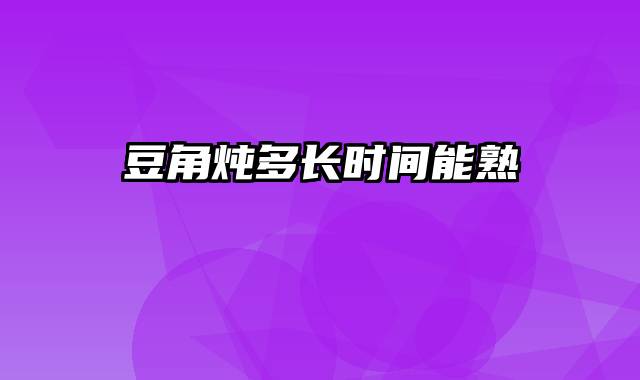 豆角炖多长时间能熟